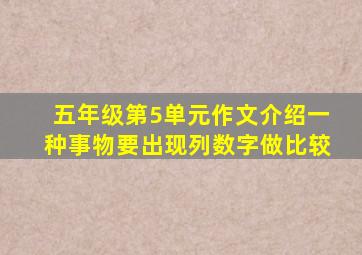 五年级第5单元作文介绍一种事物要出现列数字做比较